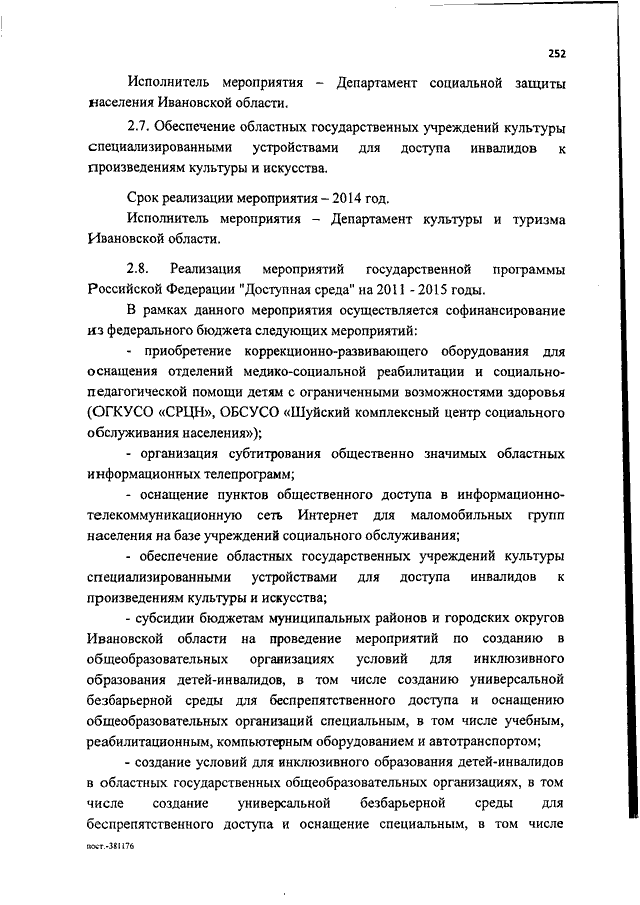 252

Исполнитель мероприятия – Департамент социальной защиты населения Ивановской области.

2.7. Обеспечение областных государственных учреждений культуры специализированными устройствами для доступа инвалидов к произведениям культуры и искусства.

Срок реализации мероприятия – 2014 год.

Исполнитель мероприятия – Департамент культуры и туризма Ивановской области.

2.8. Реализация мероприятий государственной программы Российской Федерации "Доступная среда" на 2011 - 2015 годы.

В рамках данного мероприятия осуществляется софинансирование из федерального бюджета следующих мероприятий:

- приобретение коррекционно-развивающего оборудования для оснащения отделений медико-социальной реабилитации и социально-педагогической помощи детям с ограниченными возможностями здоровья (ОГКУСО «СРЦН», ОБСУСО «Шуйский комплексный центр социального обслуживания населения»);

- организация субтитрования общественно значимых областных информационных телепрограмм;

- оснащение пунктов общественного доступа в информационно-телекоммуникационную сеть Интернет для маломобильных групп населения на базе учреждений социального обслуживания;

- обеспечение областных государственных учреждений культуры специализированными устройствами для доступа инвалидов к произведениям культуры и искусства;

- субсидии бюджетам муниципальных районов и городских округов Ивановской области на проведение мероприятий по созданию в общеобразовательных организациях условий для инклюзивного образования детей-инвалидов, в том числе созданию универсальной безбарьерной среды для беспрепятственного доступа и оснащению общеобразовательных организаций специальным, в том числе учебным, реабилитационным, компьютерным оборудованием и автотранспортом;

- создание условий для инклюзивного образования детей-инвалидов в областных государственных общеобразовательных организациях, в том числе создание универсальной безбарьерной среды для беспрепятственного доступа и оснащение специальным, в том числе

пост.-381176